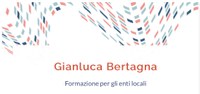 Gianluca Bertagna

Formazione per gli enti locali